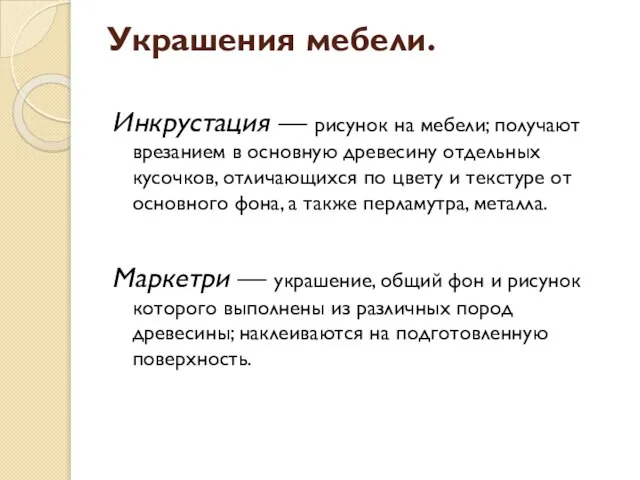 Украшения мебели.

Инкрустация — рисунок на мебели; получают врезанием в основную древесину отдельных кусочков, отличающихся по цвету и текстуре от основного фона, а также перламутра, металла.

Маркетри — украшение, общий фон и рисунок которого выполнены из различных пород древесины; наклеиваются на подготовленную поверхность.